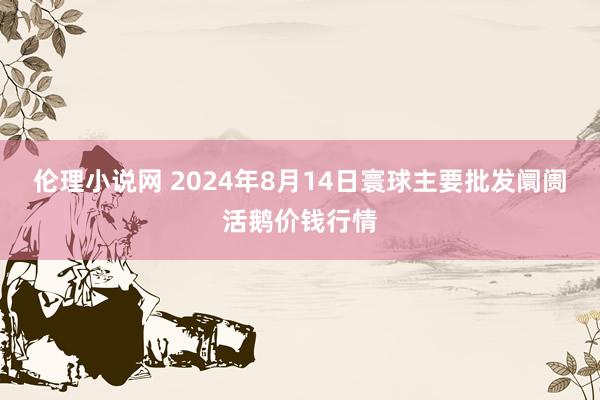 伦理小说网 2024年8月14日寰球主要批发阛阓活鹅价钱行情